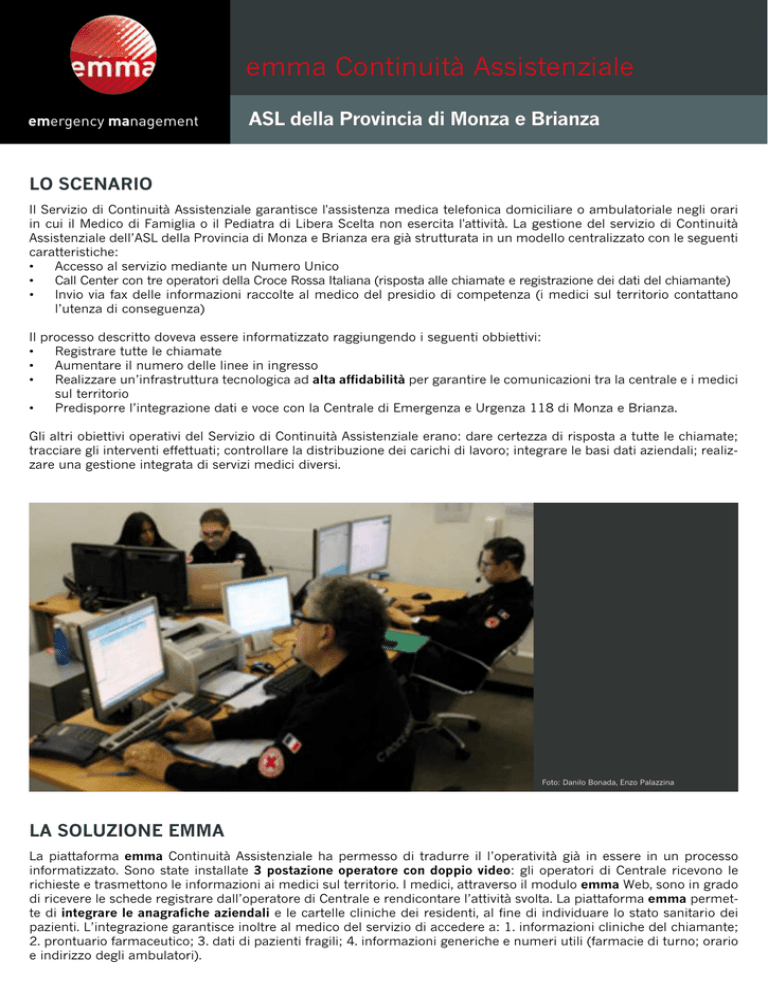 emma

emergency management

emma Continuità Assistenziale

ASL della Provincia di Monza e Brianza

LO SCENARIO

Il Servizio di Continuità Assistenziale garantisce l'assistenza medica telefonica domiciliare o ambulatoriale negli orari in cui il Medico di Famiglia o il Pediatra di Libera Scelta non esercita l'attività. La gestione del servizio di Continuità Assistenziale dell'ASL della Provincia di Monza e Brianza era già strutturata in un modello centralizzato con le seguenti caratteristiche:
• Accesso al servizio mediante un Numero Unico
• Call Center con tre operatori della Croce Rossa Italiana (risposta alle chiamate e registrazione dei dati del chiamante)
• Invio via fax delle informazioni raccolte al medico del presidio di competenza (i medici sul territorio contattano l'utenza di conseguenza)

Il processo descritto doveva essere informatizzato raggiungendo i seguenti obbiettivi:
• Registrare tutte le chiamate
• Aumentare il numero delle linee in ingresso
• Realizzare un'infrastruttura tecnologica ad alta affidabilità per garantire le comunicazioni tra la centrale e i medici sul territorio
• Predisporre l'integrazione dati e voce con la Centrale di Emergenza e Urgenza 118 di Monza e Brianza.

Gli altri obiettivi operativi del Servizio di Continuità Assistenziale erano: dare certezza di risposta a tutte le chiamate; tracciare gli interventi effettuati; controllare la distribuzione dei carichi di lavoro; integrare le basi dati aziendali; realizzare una gestione integrata di servizi medici diversi.

Foto: Danilo Bonada, Enzo Palazzina

LA SOLUZIONE EMMA

La piattaforma emma Continuità Assistenziale ha permesso di tradurre il l'operatività già in essere in un processo informatizzato. Sono state installate 3 postazione operatore con doppio video: gli operatori di Centrale ricevono le richieste e trasmettono le informazioni ai medici sul territorio. I medici, attraverso il modulo emma Web, sono in grado di ricevere le schede registrare dall'operatore di Centrale e rendicontare l'attività svolta. La piattaforma emma permette di integrare le anagrafiche aziendali e le cartelle cliniche dei residenti, al fine di individuare lo stato sanitario dei pazienti. L'integrazione garantisce inoltre al medico del servizio di accedere a: 1. informazioni cliniche del chiamante; 2. prontuario farmaceutico; 3. dati di pazienti fragili; 4. informazioni generiche e numeri utili (farmacie di turno; orario e indirizzo degli ambulatori).